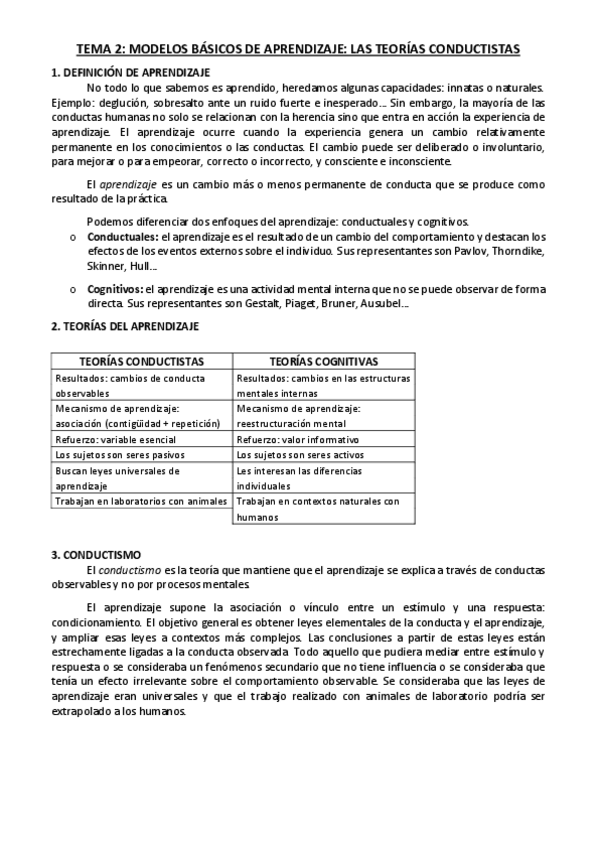 TEMA 2: MODELOS BÁSICOS DE APRENDIZAJE: LAS TEORÍAS CONDUCTISTAS

1. DEFINICIÓN DE APRENDIZAJE

No todo lo que sabemos es aprendido, heredamos algunas capacidades: innatas o naturales. Ejemplo: deglución, sobresalto ante un ruido fuerte e inesperado… Sin embargo, la mayoría de las conductas humanas no solo se relacionan con la herencia sino que entra en acción la experiencia de aprendizaje. El aprendizaje ocurre cuando la experiencia genera un cambio relativamente permanente en los conocimientos o las conductas. El cambio puede ser deliberado o involuntario, para mejorar o para empeorar, correcto o incorrecto, y consciente e inconsciente.

El aprendizaje es un cambio más o menos permanente de conducta que se produce como resultado de la práctica.

Podemos diferenciar dos enfoques del aprendizaje: conductuales y cognitivos.

o Conductuales: el aprendizaje es el resultado de un cambio del comportamiento y destacan los efectos de los eventos externos sobre el individuo. Sus representantes son Pavlov, Thorndike, Skinner, Hull…

o Cognitivos: el aprendizaje es una actividad mental interna que no se puede observar de forma directa. Sus representantes son Gestalt, Piaget, Bruner, Ausubel…

2. TEORÍAS DEL APRENDIZAJE

| TEORÍAS CONDUCTISTAS | TEORÍAS COGNITIVAS |
|---|---|
| Resultados: cambios de conducta observables | Resultados: cambios en las estructuras mentales internas |
| Mecanismo de aprendizaje: asociación (contigüidad + repetición) | Mecanismo de aprendizaje: reestructuración mental |
| Refuerzo: variable esencial | Refuerzo: valor informativo |
| Los sujetos son seres pasivos | Los sujetos son seres activos |
| Buscan leyes universales de aprendizaje | Les interesan las diferencias individuales |
| Trabajan en laboratorios con animales | Trabajan en contextos naturales con humanos |

3. CONDUCTISMO

El conductismo es la teoría que mantiene que el aprendizaje se explica a través de conductas observables y no por procesos mentales.

El aprendizaje supone la asociación o vínculo entre un estímulo y una respuesta: condicionamiento. El objetivo general es obtener leyes elementales de la conducta y el aprendizaje, y ampliar esas leyes a contextos más complejos. Las conclusiones a partir de estas leyes están estrechamente ligadas a la conducta observada. Todo aquello que pudiera mediar entre estímulo y respuesta o se consideraba un fenómenos secundario que no tiene influencia o se consideraba que tenía un efecto irrelevante sobre el comportamiento observable. Se consideraba que las leyes de aprendizaje eran universales y que el trabajo realizado con animales de laboratorio podría ser extrapolado a los humanos.